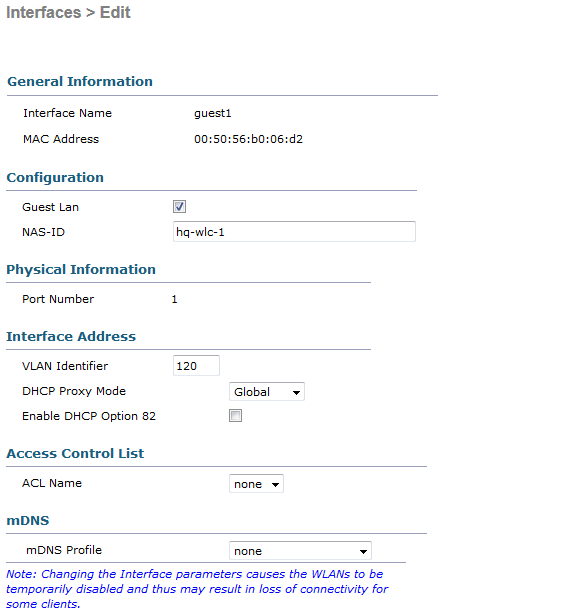 Interfaces > Edit

General Information

Interface Name guest1

MAC Address 00:50:56:b0:06:d2

Configuration

Guest Lan

NAS-ID hq-wlc-1

Physical Information

Port Number 1

Interface Address

VLAN Identifier 120

DHCP Proxy Mode Global

Enable DHCP Option 82

Access Control List

ACL Name none

mDNS

mDNS Profile none

Note: Changing the Interface parameters causes the WLANs to be temporarily disabled and thus may result in loss of connectivity for some clients.